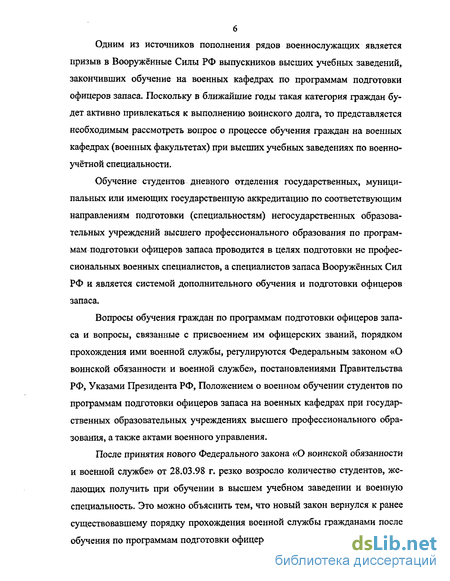 6

Одним из источников пополнения рядов военнослужащих является призыв в Вооружённые Силы РФ выпускников высших учебных заведений, закончивших обучение на военных кафедрах по программам подготовки офицеров запаса. Поскольку в ближайшие годы такая категория граждан будет активно привлекаться к выполнению воинского долга, то представляется необходимым рассмотреть вопрос о процессе обучения граждан на военных кафедрах (военных факультетах) при высших учебных заведениях по военно-учётной специальности.

Обучение студентов дневного отделения государственных, муниципальных или имеющих государственную аккредитацию по соответствующим направлениям подготовки (специальностям) негосударственных образовательных учреждений высшего профессионального образования по программам подготовки офицеров запаса проводится в целях подготовки не профессиональных военных специалистов, а специалистов запаса Вооружённых Сил РФ и является системой дополнительного обучения и подготовки офицеров запаса.

Вопросы обучения граждан по программам подготовки офицеров запаса и вопросы, связанные с присвоением им офицерских званий, порядком прохождения ими военной службы, регулируются Федеральным законом «О воинской обязанности и военной службе», постановлениями Правительства РФ, Указами Президента РФ, Положением о военном обучении студентов по программам подготовки офицеров запаса на военных кафедрах при государственных образовательных учреждениях высшего профессионального образования, а также актами военного управления.

После принятия нового Федерального закона «О воинской обязанности и военной службе» от 28.03.98 г. резко возросло количество студентов, желающих получить при обучении в высшем учебном заведении и военную специальность. Это можно объяснить тем, что новый закон вернулся к ранее существовавшему порядку прохождения военной службы гражданами после обучения по программам подготовки офицер

dsLib.net
библиотека диссертаций